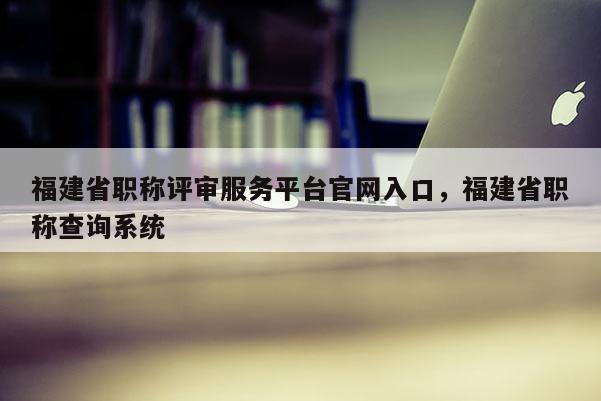 福建省职称评审服务平台官网入口，福建省职称查询系统